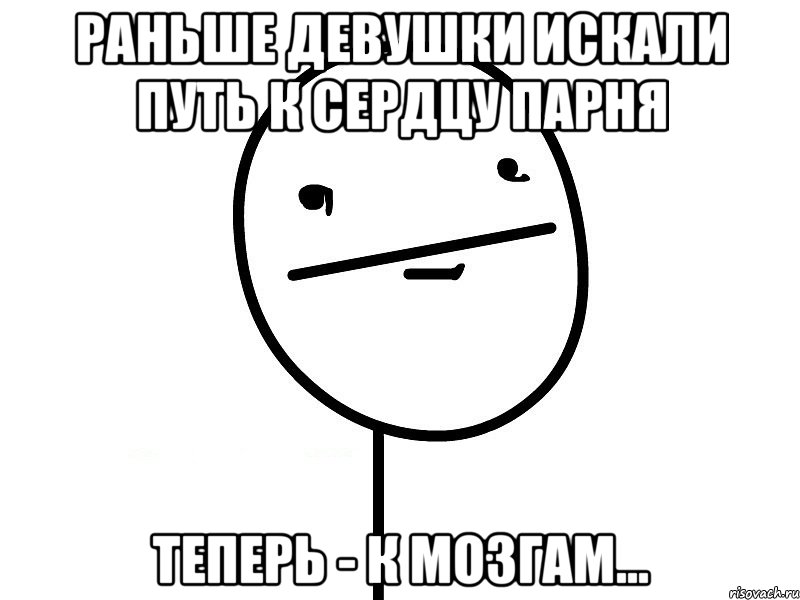 РАНЬШЕ ДЕВУШКИ ИСКАЛИ ПУТЬ К СЕРДЦУ ПАРНЯ

ТЕПЕРЬ - К МОЗГАМ...

risovach.ru